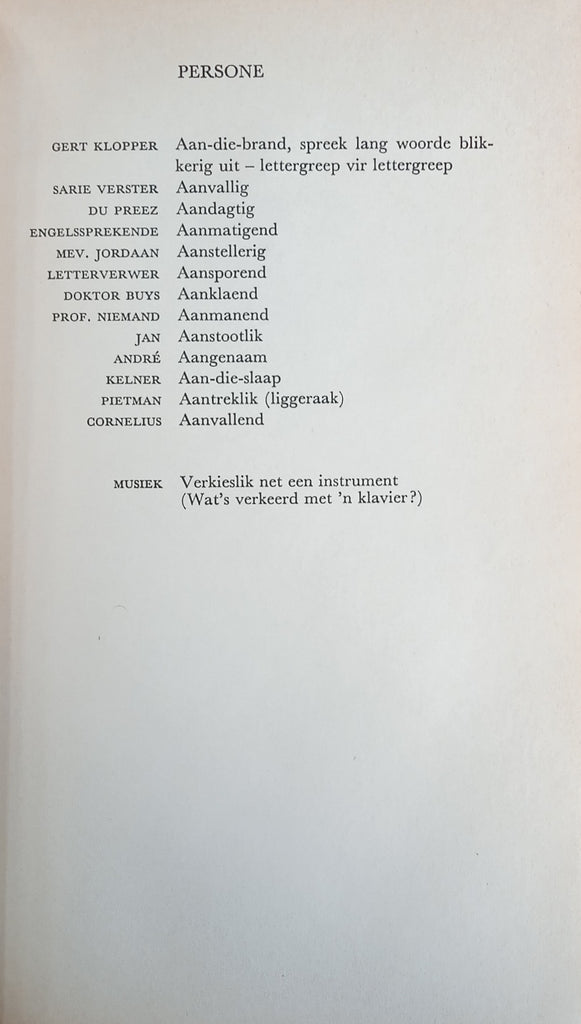 PERSONE

GERT KLOPPER Aan-die-brand, spreek lang woorde blikkerig uit – lettergreep vir lettergreep
SARIE VERSTER Aanvallig
DU PREEZ Aandagtig
ENGELSSPREKENDE Aanmatigend
MEV. JORDAAN Aanstellerig
LETTERVERWER Aansporend
DOKTOR BUYS Aanklaend
PROF. NIEMAND Aanmanend
JAN Aanstootlik
ANDRÉ Aangenaam
KELNER Aan-die-slaap
PIETMAN Aantreklik (liggeraak)
CORNELIUS Aanvallend

MUSIEK Verkieslik net een instrument (Wat's verkeerd met 'n klavier?)